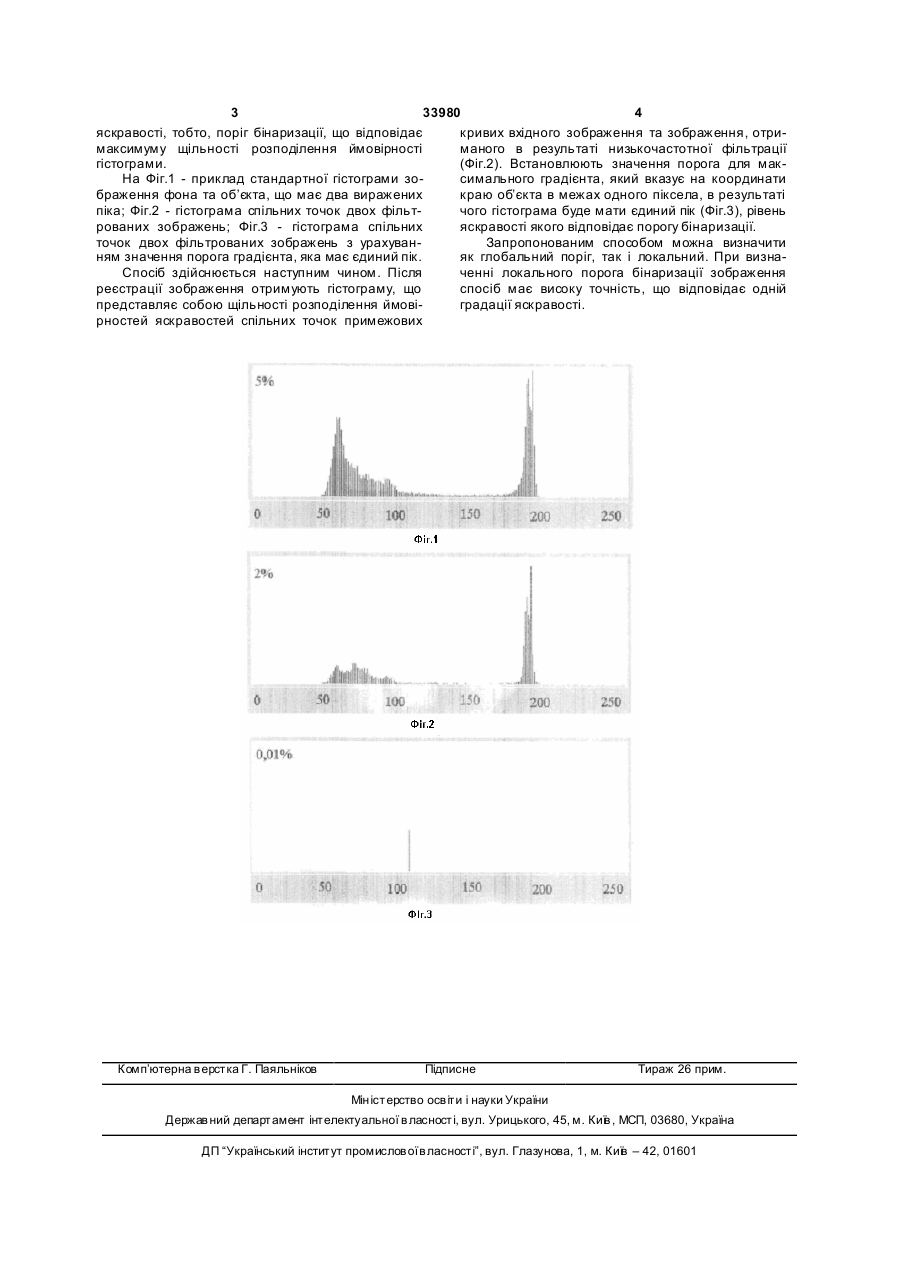 3 33980 4

яскравості, тобто, поріг бінаризації, що відповідає максимуму щільності розподілення ймовірності гістограми.

На Фіг.1 - приклад стандартної гістограми зображення фона та об'єкта, що має два виражених піка; Фіг.2 - гістограма спільних точок двох фільтрованих зображень; Фіг.3 - гістограма спільних точок двох фільтрованих зображень з урахуванням значення порога градієнта, яка має єдиний пік.

Спосіб здійснюється наступним чином. Після реєстрації зображення отримують гістограму, що представляє собою щільності розподілення ймовірностей яскравостей спільних точок примежових кривих вхідного зображення та зображення, отриманого в результаті низькочастотної фільтрації (Фіг.2). Встановлюють значення порога для максимального градієнта, який вказує на координати краю об'єкта в межах одного піксела, в результаті чого гістограма буде мати єдиний пік (Фіг.3), рівень яскравості якого відповідає порогу бінаризації.

Запропонованим способом можна визначити як глобальний поріг, так і локальний. При визначенні локального порога бінаризації зображення спосіб має високу точність, що відповідає одній градації яскравості.

5%

0 50 100 150 200 250

Фіг.1

2%

0 50 100 150 200 250

Фіг.2

0,01%

0 50 100 150 200 250

Фіг.3

Комп'ютерна верстка Г. Паяльніков Підписне Тираж 26 прим.

Міністерство освіти і науки України

Державний департамент інтелектуальної власності, вул. Урицького, 45, м. Київ, МСП, 03680, Україна

ДП "Український інститут промислової власності", вул. Глазунова, 1, м. Київ – 42, 01601